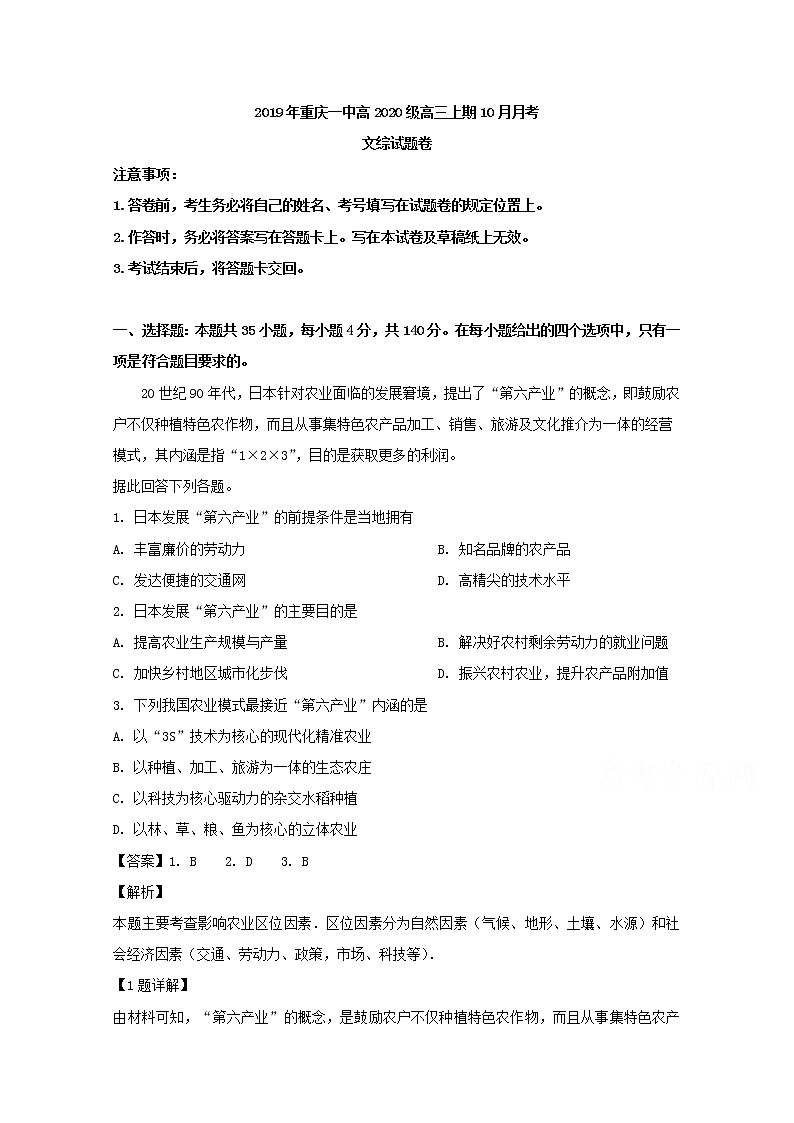 2019年重庆一中高2020级高三上期10月月考

文综试题卷

注意事项：

1.答卷前，考生务必将自己的姓名、考号填写在试题卷的规定位置上。

2.作答时，务必将答案写在答题卡上。写在本试卷及草稿纸上无效。

3.考试结束后，将答题卡交回。

一、选择题：本题共35小题，每小题4分，共140分。在每小题给出的四个选项中，只有一项是符合题目要求的。

20世纪90年代，日本针对农业面临的发展窘境，提出了“第六产业”的概念，即鼓励农户不仅种植特色农作物，而且从事集特色农产品加工、销售、旅游及文化推介为一体的经营模式，其内涵是指“1×2×3”，目的是获取更多的利润。

据此回答下列各题。

1. 日本发展“第六产业”的前提条件是当地拥有

A. 丰富廉价的劳动力

B. 知名品牌的农产品

C. 发达便捷的交通网

D. 高精尖的技术水平

2. 日本发展“第六产业”的主要目的是

A. 提高农业生产规模与产量

B. 解决好农村剩余劳动力的就业问题

C. 加快乡村地区城市化步伐

D. 振兴农村农业，提升农产品附加值

3. 下列我国农业模式最接近“第六产业”内涵的是

A. 以“3S”技术为核心的现代化精准农业

B. 以种植、加工、旅游为一体的生态农庄

C. 以科技为核心驱动力的杂交水稻种植

D. 以林、草、粮、鱼为核心的立体农业

【答案】1. B 2. D 3. B

【解析】

本题主要考查影响农业区位因素．区位因素分为自然因素（气候、地形、土壤、水源）和社会经济因素（交通、劳动力、政策，市场、科技等）．

【1题详解】

由材料可知，“第六产业”的概念，是鼓励农户不仅种植特色农作物，而且从事集特色农产